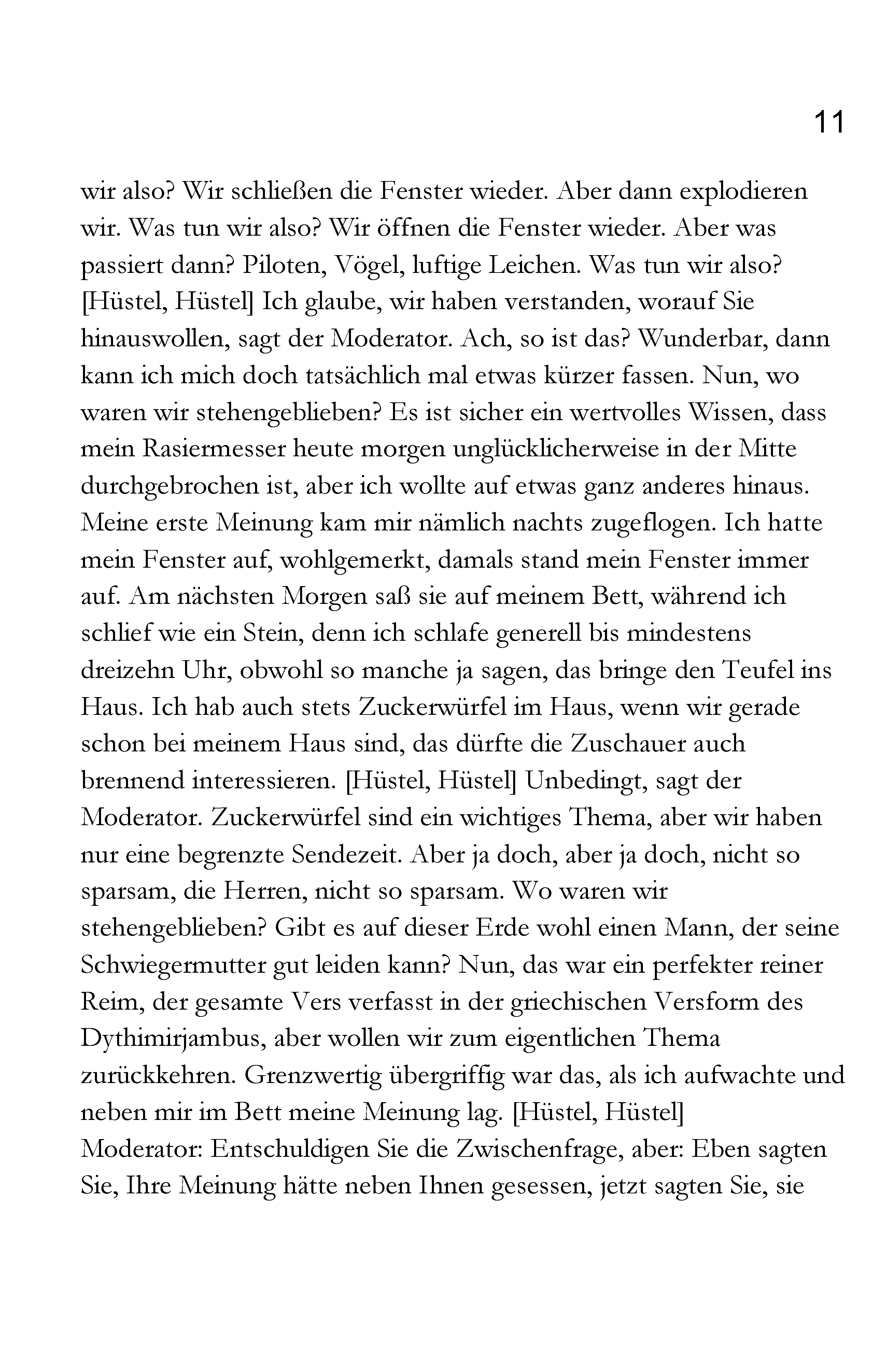 11

wir also? Wir schließen die Fenster wieder. Aber dann explodieren wir. Was tun wir also? Wir öffnen die Fenster wieder. Aber was passiert dann? Piloten, Vögel, luftige Leichen. Was tun wir also? [Hüstel, Hüstel] Ich glaube, wir haben verstanden, worauf Sie hinauswollen, sagt der Moderator. Ach, so ist das? Wunderbar, dann kann ich mich doch tatsächlich mal etwas kürzer fassen. Nun, wo waren wir stehengeblieben? Es ist sicher ein wertvolles Wissen, dass mein Rasiermesser heute morgen unglücklicherweise in der Mitte durchgebrochen ist, aber ich wollte auf etwas ganz anderes hinaus. Meine erste Meinung kam mir nämlich nachts zugeflogen. Ich hatte mein Fenster auf, wohlgemerkt, damals stand mein Fenster immer auf. Am nächsten Morgen saß sie auf meinem Bett, während ich schlief wie ein Stein, denn ich schlafe generell bis mindestens dreizehn Uhr, obwohl so manche ja sagen, das bringe den Teufel ins Haus. Ich hab auch stets Zuckerwürfel im Haus, wenn wir gerade schon bei meinem Haus sind, das dürfte die Zuschauer auch brennend interessieren. [Hüstel, Hüstel] Unbedingt, sagt der Moderator. Zuckerwürfel sind ein wichtiges Thema, aber wir haben nur eine begrenzte Sendezeit. Aber ja doch, aber ja doch, nicht so sparsam, die Herren, nicht so sparsam. Wo waren wir stehengeblieben? Gibt es auf dieser Erde wohl einen Mann, der seine Schwiegermutter gut leiden kann? Nun, das war ein perfekter reiner Reim, der gesamte Vers verfasst in der griechischen Versform des Dythimirjambus, aber wollen wir zum eigentlichen Thema zurückkehren. Grenzwertig übergriffig war das, als ich aufwachte und neben mir im Bett meine Meinung lag. [Hüstel, Hüstel]

Moderator: Entschuldigen Sie die Zwischenfrage, aber: Eben sagten Sie, Ihre Meinung hätte neben Ihnen gesessen, jetzt sagten Sie, sie